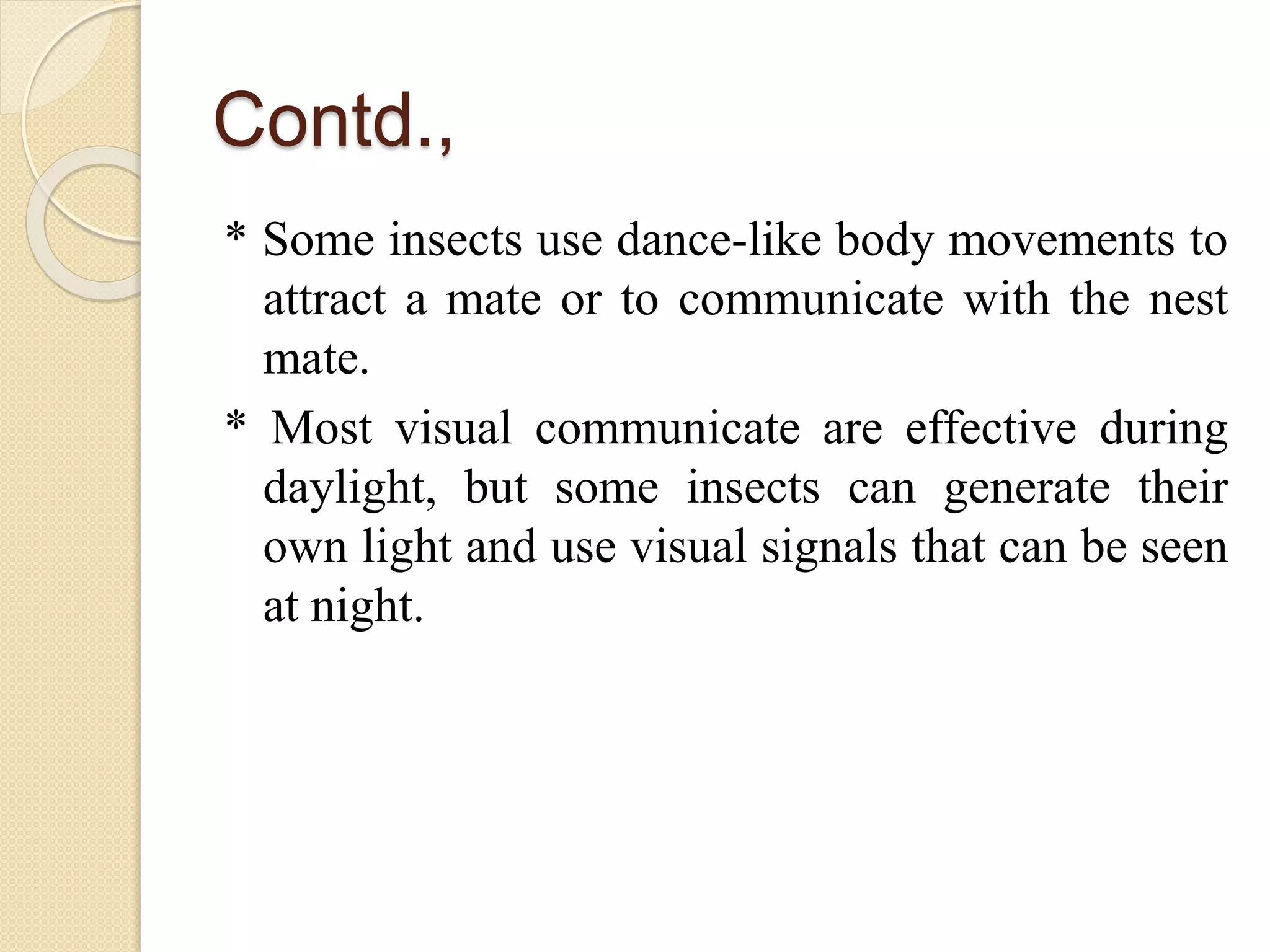 Contd.,

* Some insects use dance-like body movements to attract a mate or to communicate with the nest mate.

* Most visual communicate are effective during daylight, but some insects can generate their own light and use visual signals that can be seen at night.